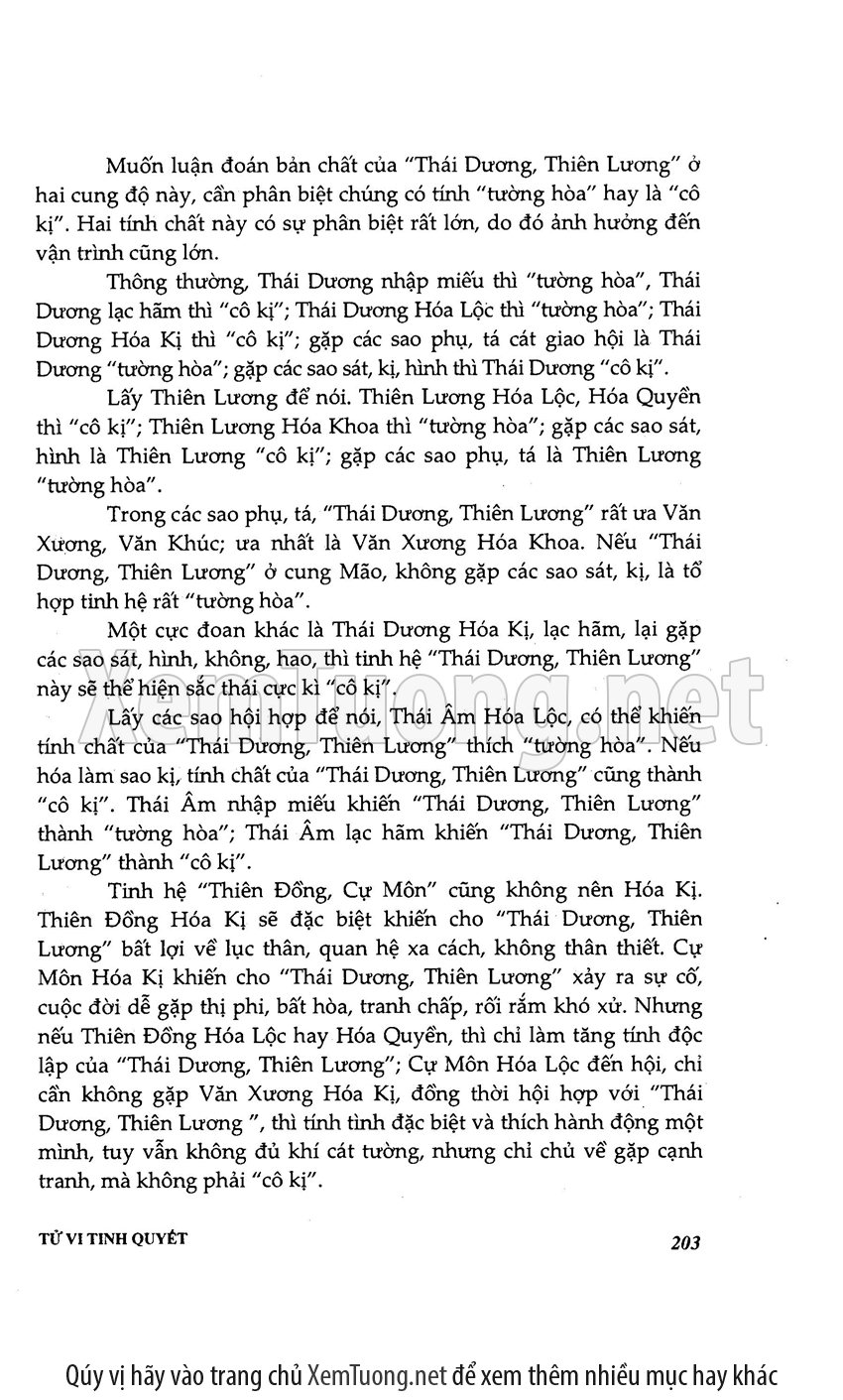 Muốn luận đoán bản chất của "Thái Dương, Thiên Lương" ở hai cung độ này, cần phân biệt chúng có tính "tường hòa" hay là "cô kị". Hai tính chất này có sự phân biệt rất lớn, do đó ảnh hưởng đến vận trình cũng lớn.

Thông thường, Thái Dương nhập miếu thì "tường hòa", Thái Dương lạc hãm thì "cô kị"; Thái Dương Hóa Lộc thì "tường hòa"; Thái Dương Hóa Kị thì "cô kị"; gặp các sao phụ, tá cát giao hội là Thái Dương "tường hòa"; gặp các sao sát, kị, hình thì Thái Dương "cô kị".

Lấy Thiên Lương để nói. Thiên Lương Hóa Lộc, Hóa Quyền thì "cô kị"; Thiên Lương Hóa Khoa thì "tường hòa"; gặp các sao sát, hình là Thiên Lương "cô kị"; gặp các sao phụ, tá là Thiên Lương "tường hòa".

Trong các sao phụ, tá, "Thái Dương, Thiên Lương" rất ưa Văn Xương, Văn Khúc; ưa nhất là Văn Xương Hóa Khoa. Nếu "Thái Dương, Thiên Lương" ở cung Mão, không gặp các sao sát, kị, là tổ hợp tinh hệ rất "tường hòa".

Một cực đoan khác là Thái Dương Hóa Kị, lạc hãm, lại gặp các sao sát, hình, không, hao, thì tinh hệ "Thái Dương, Thiên Lương" này sẽ thể hiện sắc thái cực kì "cô kị".

Lấy các sao hội hợp để nói, Thái Âm Hóa Lộc, có thể khiến tính chất của "Thái Dương, Thiên Lương" thích "tường hòa". Nếu hóa làm sao kị, tính chất của "Thái Dương, Thiên Lương" cũng thành "cô kị". Thái Âm nhập miếu khiến "Thái Dương, Thiên Lương" thành "tường hòa"; Thái Âm lạc hãm khiến "Thái Dương, Thiên Lương" thành "cô kị".

Tinh hệ "Thiên Đồng, Cự Môn" cũng không nên Hóa Kị. Thiên Đồng Hóa Kị sẽ đặc biệt khiến cho "Thái Dương, Thiên Lương" bất lợi về lục thân, quan hệ xa cách, không thân thiết. Cự Môn Hóa Kị khiến cho "Thái Dương, Thiên Lương" xảy ra sự cố, cuộc đời dễ gặp thị phi, bất hòa, tranh chấp, rối rắm khó xử. Nhưng nếu Thiên Đồng Hóa Lộc hay Hóa Quyền, thì chỉ làm tăng tính độc lập của "Thái Dương, Thiên Lương"; Cự Môn Hóa Lộc đến hội, chỉ cần không gặp Văn Xương Hóa Kị, đồng thời hội hợp với "Thái Dương, Thiên Lương ", thì tính tình đặc biệt và thích hành động một mình, tuy vẫn không đủ khí cát tường, nhưng chỉ chủ về gặp cạnh tranh, mà không phải "cô kị".

TỬ VI TINH QUYẾT 203

XemTuong.net

Qúy vị hãy vào trang chủ XemTuong.net để xem thêm nhiều mục hay khác